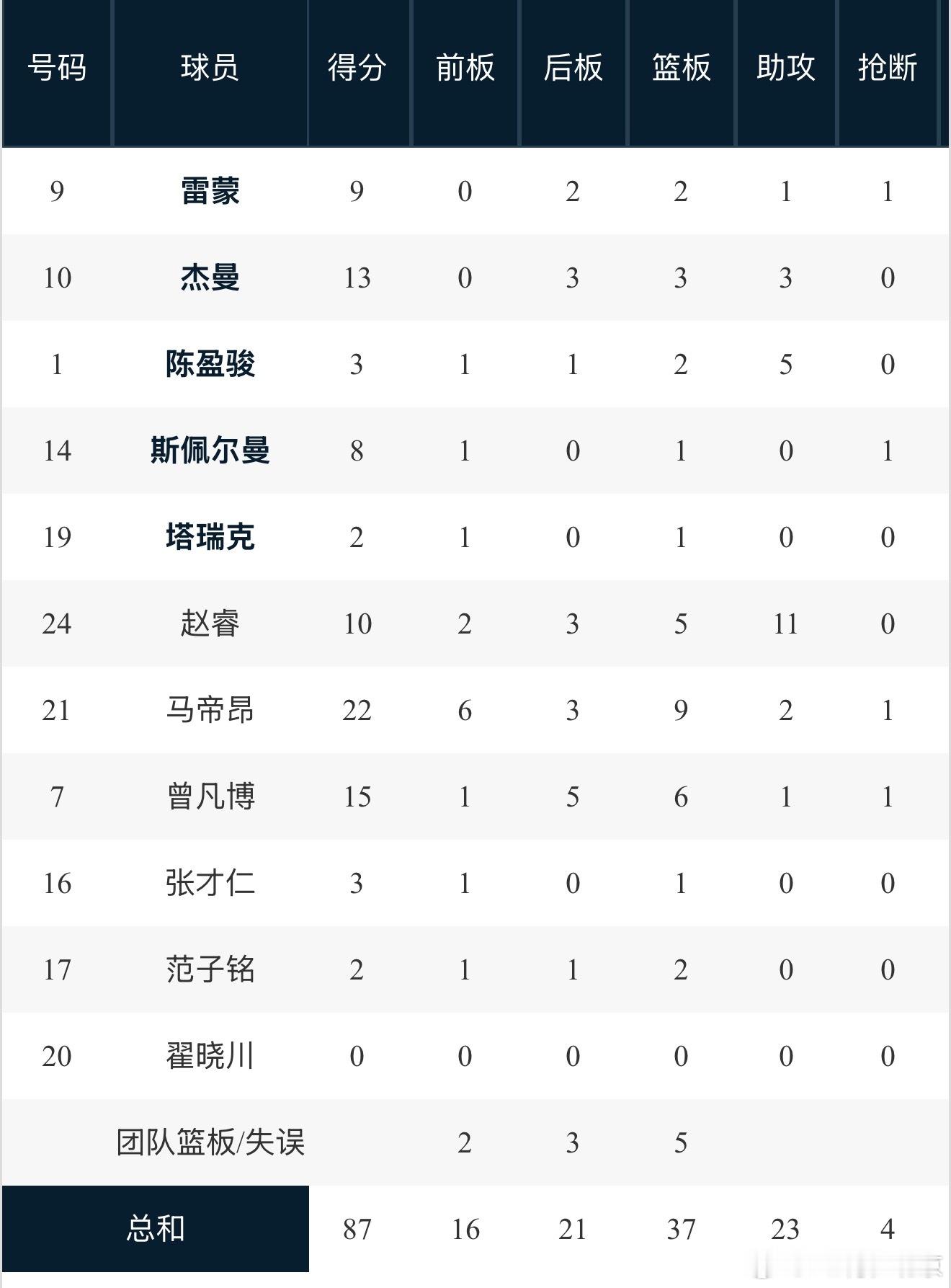 | 号码 | 球员 | 得分 | 前板 | 后板 | 篮板 | 助攻 | 抢断 |
|---|---|---|---|---|---|---|---|
| 9 | 雷蒙 | 9 | 0 | 2 | 2 | 1 | 1 |
| 10 | 杰曼 | 13 | 0 | 3 | 3 | 3 | 0 |
| 1 | 陈盈骏 | 3 | 1 | 1 | 2 | 5 | 0 |
| 14 | 斯佩尔曼 | 8 | 1 | 0 | 1 | 0 | 1 |
| 19 | 塔瑞克 | 2 | 1 | 0 | 1 | 0 | 0 |
| 24 | 赵睿 | 10 | 2 | 3 | 5 | 11 | 0 |
| 21 | 马帝昂 | 22 | 6 | 3 | 9 | 2 | 1 |
| 7 | 曾凡博 | 15 | 1 | 5 | 6 | 1 | 1 |
| 16 | 张才仁 | 3 | 1 | 0 | 1 | 0 | 0 |
| 17 | 范子铭 | 2 | 1 | 1 | 2 | 0 | 0 |
| 20 | 翟晓川 | 0 | 0 | 0 | 0 | 0 | 0 |
| | 团队篮板/失误 | | 2 | 3 | 5 | | |
| 总和 | | 87 | 16 | 21 | 37 | 23 | 4 |